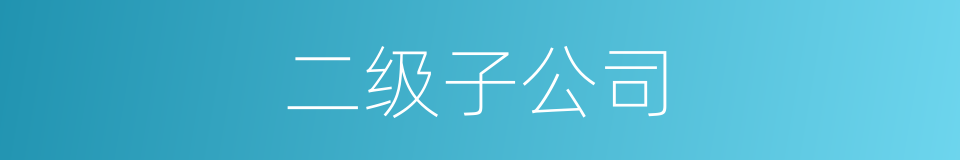 二级子公司